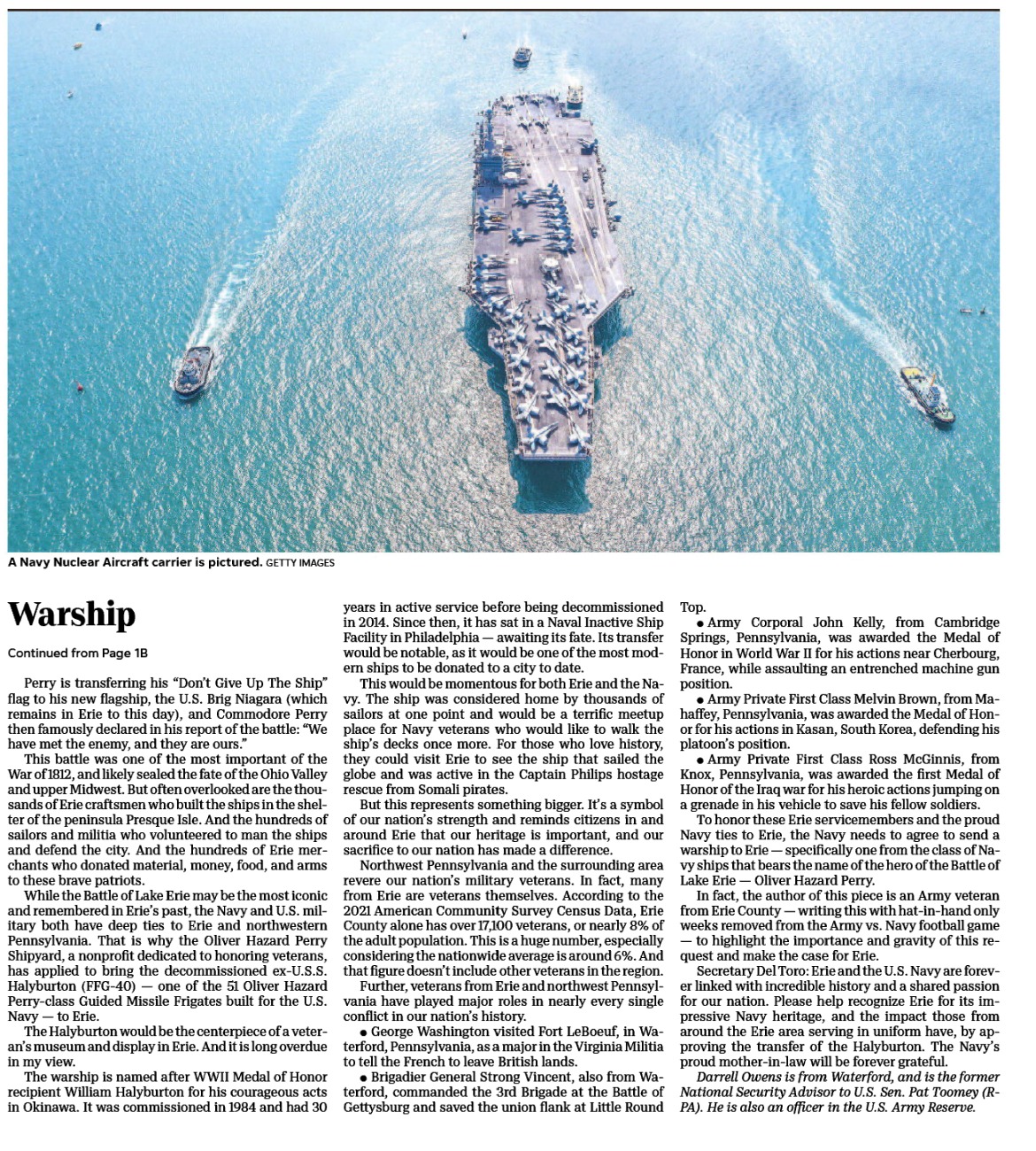 A Navy Nuclear Aircraft carrier is pictured. GETTY IMAGES

Warship

Continued from Page 1B

Perry is transferring his "Don't Give Up The Ship" flag to his new flagship, the U.S. Brig Niagara (which remains in Erie to this day), and Commodore Perry then famously declared in his report of the battle: "We have met the enemy, and they are ours."

This battle was one of the most important of the War of 1812, and likely sealed the fate of the Ohio Valley and upper Midwest. But often overlooked are the thousands of Erie craftsmen who built the ships in the shelter of the peninsula Presque Isle. And the hundreds of sailors and militia who volunteered to man the ships and defend the city. And the hundreds of Erie merchants who donated material, money, food, and arms to these brave patriots.

While the Battle of Lake Erie may be the most iconic and remembered in Erie's past, the Navy and U.S. military both have deep ties to Erie and northwestern Pennsylvania. That is why the Oliver Hazard Perry Shipyard, a nonprofit dedicated to honoring veterans, has applied to bring the decommissioned ex-U.S.S. Halyburton (FFG-40) — one of the 51 Oliver Hazard Perry-class Guided Missile Frigates built for the U.S. Navy — to Erie.

The Halyburton would be the centerpiece of a veteran's museum and display in Erie. And it is long overdue in my view.

The warship is named after WWII Medal of Honor recipient William Halyburton for his courageous acts in Okinawa. It was commissioned in 1984 and had 30 years in active service before being decommissioned in 2014. Since then, it has sat in a Naval Inactive Ship Facility in Philadelphia — awaiting its fate. Its transfer would be notable, as it would be one of the most modern ships to be donated to a city to date.

This would be momentous for both Erie and the Navy. The ship was considered home by thousands of sailors at one point and would be a terrific meetup place for Navy veterans who would like to walk the ship's decks once more. For those who love history, they could visit Erie to see the ship that sailed the globe and was active in the Captain Philips hostage rescue from Somali pirates.

But this represents something bigger. It's a symbol of our nation's strength and reminds citizens in and around Erie that our heritage is important, and our sacrifice to our nation has made a difference.

Northwest Pennsylvania and the surrounding area revere our nation's military veterans. In fact, many from Erie are veterans themselves. According to the 2021 American Community Survey Census Data, Erie County alone has over 17,100 veterans, or nearly 8% of the adult population. This is a huge number, especially considering the nationwide average is around 6%. And that figure doesn't include other veterans in the region.

Further, veterans from Erie and northwest Pennsylvania have played major roles in nearly every single conflict in our nation's history.

● George Washington visited Fort LeBoeuf, in Waterford, Pennsylvania, as a major in the Virginia Militia to tell the French to leave British lands.

● Brigadier General Strong Vincent, also from Waterford, commanded the 3rd Brigade at the Battle of Gettysburg and saved the union flank at Little Round Top.

● Army Corporal John Kelly, from Cambridge Springs, Pennsylvania, was awarded the Medal of Honor in World War II for his actions near Cherbourg, France, while assaulting an entrenched machine gun position.

● Army Private First Class Melvin Brown, from Mahaffey, Pennsylvania, was awarded the Medal of Honor for his actions in Kasan, South Korea, defending his platoon's position.

● Army Private First Class Ross McGinnis, from Knox, Pennsylvania, was awarded the first Medal of Honor of the Iraq war for his heroic actions jumping on a grenade in his vehicle to save his fellow soldiers.

To honor these Erie servicemembers and the proud Navy ties to Erie, the Navy needs to agree to send a warship to Erie — specifically one from the class of Navy ships that bears the name of the hero of the Battle of Lake Erie — Oliver Hazard Perry.

In fact, the author of this piece is an Army veteran from Erie County — writing this with hat-in-hand only weeks removed from the Army vs. Navy football game — to highlight the importance and gravity of this request and make the case for Erie.

Secretary Del Toro: Erie and the U.S. Navy are forever linked with incredible history and a shared passion for our nation. Please help recognize Erie for its impressive Navy heritage, and the impact those from around the Erie area serving in uniform have, by approving the transfer of the Halyburton. The Navy's proud mother-in-law will be forever grateful.

Darrell Owens is from Waterford, and is the former National Security Advisor to U.S. Sen. Pat Toomey (R-PA). He is also an officer in the U.S. Army Reserve.